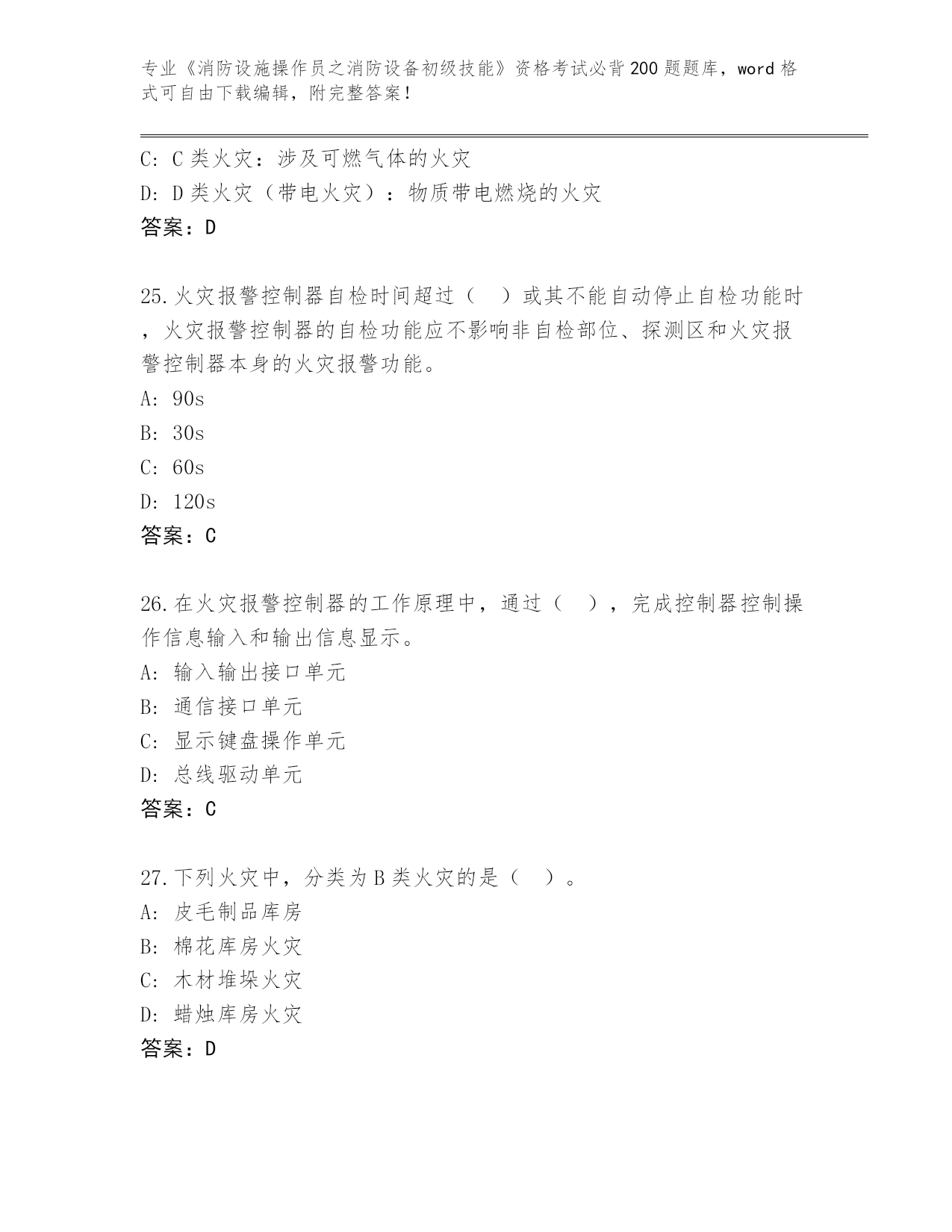 专业《消防设施操作员之消防设备初级技能》资格考试必背200题题库，word格式可自由下载编辑，附完整答案！

C: C类火灾：涉及可燃气体的火灾
D: D类火灾（带电火灾）：物质带电燃烧的火灾
答案：D

25.火灾报警控制器自检时间超过（　）或其不能自动停止自检功能时，火灾报警控制器的自检功能应不影响非自检部位、探测区和火灾报警控制器本身的火灾报警功能。
A: 90s
B: 30s
C: 60s
D: 120s
答案：C

26.在火灾报警控制器的工作原理中，通过（　），完成控制器控制操作信息输入和输出信息显示。
A: 输入输出接口单元
B: 通信接口单元
C: 显示键盘操作单元
D: 总线驱动单元
答案：C

27.下列火灾中，分类为B类火灾的是（　）。
A: 皮毛制品库房
B: 棉花库房火灾
C: 木材堆垛火灾
D: 蜡烛库房火灾
答案：D